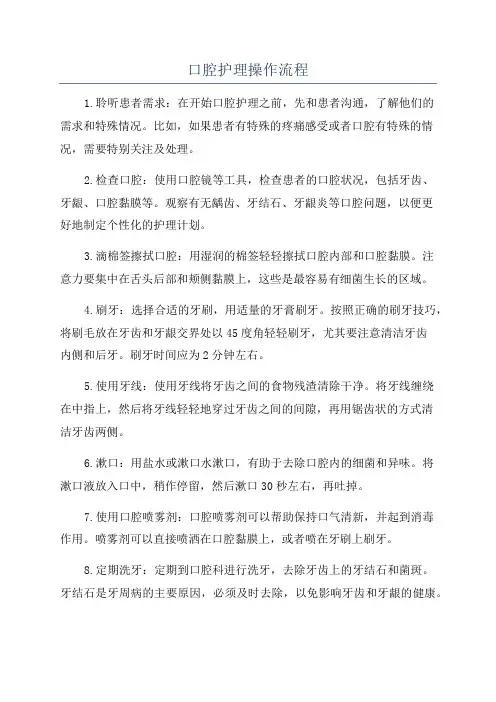 口腔护理操作流程

1.聆听患者需求：在开始口腔护理之前，先和患者沟通，了解他们的需求和特殊情况。比如，如果患者有特殊的疼痛感受或者口腔有特殊的情况，需要特别关注及处理。

2.检查口腔：使用口腔镜等工具，检查患者的口腔状况，包括牙齿、牙龈、口腔黏膜等。观察有无龋齿、牙结石、牙龈炎等口腔问题，以便更好地制定个性化的护理计划。

3.滴棉签擦拭口腔：用湿润的棉签轻轻擦拭口腔内部和口腔黏膜。注意力要集中在舌头后部和颊侧黏膜上，这些是最容易有细菌生长的区域。

4.刷牙：选择合适的牙刷，用适量的牙膏刷牙。按照正确的刷牙技巧，将刷毛放在牙齿和牙龈交界处以45度角轻轻刷牙，尤其要注意清洁牙齿内侧和后牙。刷牙时间应为2分钟左右。

5.使用牙线：使用牙线将牙齿之间的食物残渣清除干净。将牙线缠绕在中指上，然后将牙线轻轻地穿过牙齿之间的间隙，再用锯齿状的方式清洁牙齿两侧。

6.漱口：用盐水或漱口水漱口，有助于去除口腔内的细菌和异味。将漱口液放入口中，稍作停留，然后漱口30秒左右，再吐掉。

7.使用口腔喷雾剂：口腔喷雾剂可以帮助保持口气清新，并起到消毒作用。喷雾剂可以直接喷洒在口腔黏膜上，或者喷在牙刷上刷牙。

8.定期洗牙：定期到口腔科进行洗牙，去除牙齿上的牙结石和菌斑。牙结石是牙周病的主要原因，必须及时去除，以免影响牙齿和牙龈的健康。